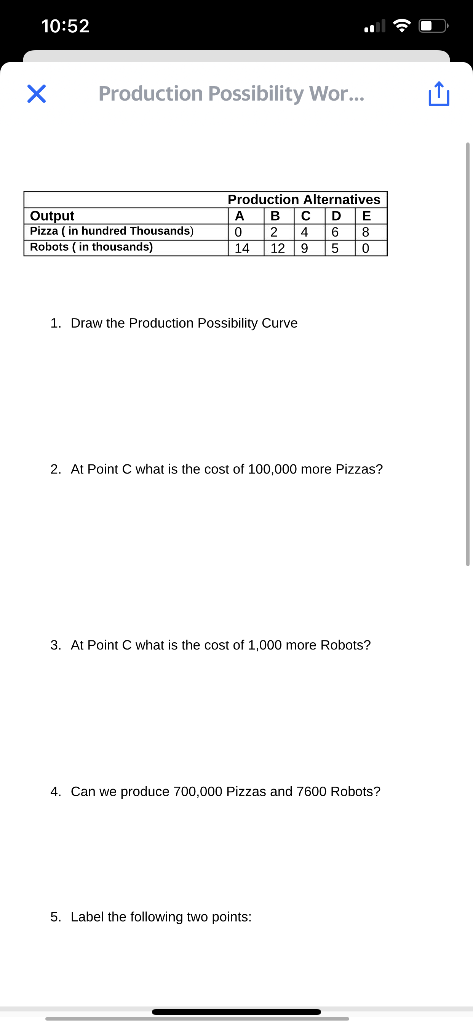 10:52

Production Possibility Wor...

| | Production Alternatives | | | | |
|---|---|---|---|---|---|
| Output | A | B | C | D | E |
| Pizza ( in hundred Thousands) | 0 | 2 | 4 | 6 | 8 |
| Robots ( in thousands) | 14 | 12 | 9 | 5 | 0 |

1. Draw the Production Possibility Curve

2. At Point C what is the cost of 100,000 more Pizzas?

3. At Point C what is the cost of 1,000 more Robots?

4. Can we produce 700,000 Pizzas and 7600 Robots?

5. Label the following two points: